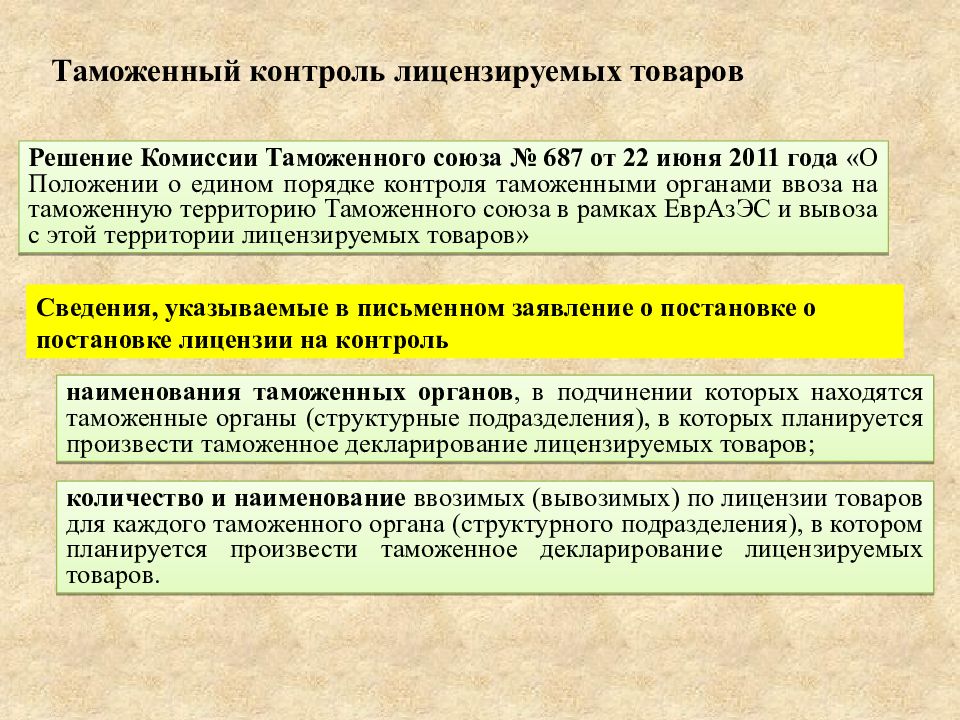 Таможенный контроль лицензируемых товаров

Решение Комиссии Таможенного союза № 687 от 22 июня 2011 года «О Положении о едином порядке контроля таможенными органами ввоза на таможенную территорию Таможенного союза в рамках ЕврАзЭС и вывоза с этой территории лицензируемых товаров»

Сведения, указываемые в письменном заявление о постановке о постановке лицензии на контроль

наименования таможенных органов, в подчинении которых находятся таможенные органы (структурные подразделения), в которых планируется произвести таможенное декларирование лицензируемых товаров;

количество и наименование ввозимых (вывозимых) по лицензии товаров для каждого таможенного органа (структурного подразделения), в котором планируется произвести таможенное декларирование лицензируемых товаров.